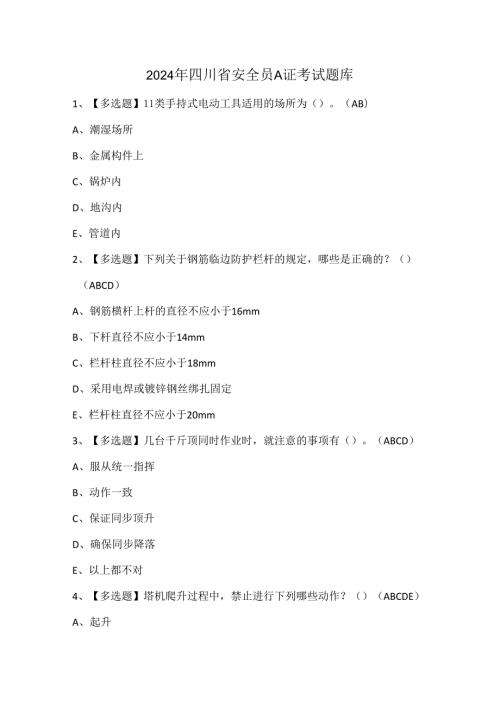 2024年四川省安全员A证考试题库

1、【多选题】11类手持式电动工具适用的场所为（）。（AB）

A、潮湿场所

B、金属构件上

C、锅炉内

D、地沟内

E、管道内

2、【多选题】下列关于钢筋临边防护栏杆的规定，哪些是正确的？（）（ABCD）

A、钢筋横杆上杆的直径不应小于16mm

B、下杆直径不应小于14mm

C、栏杆柱直径不应小于18mm

D、采用电焊或镀锌钢丝绑扎固定

E、栏杆柱直径不应小于20mm

3、【多选题】几台千斤顶同时作业时，就注意的事项有（）。（ABCD）

A、服从统一指挥

B、动作一致

C、保证同步顶升

D、确保同步降落

E、以上都不对

4、【多选题】塔机爬升过程中，禁止进行下列哪些动作？（）（ABCDE）

A、起升